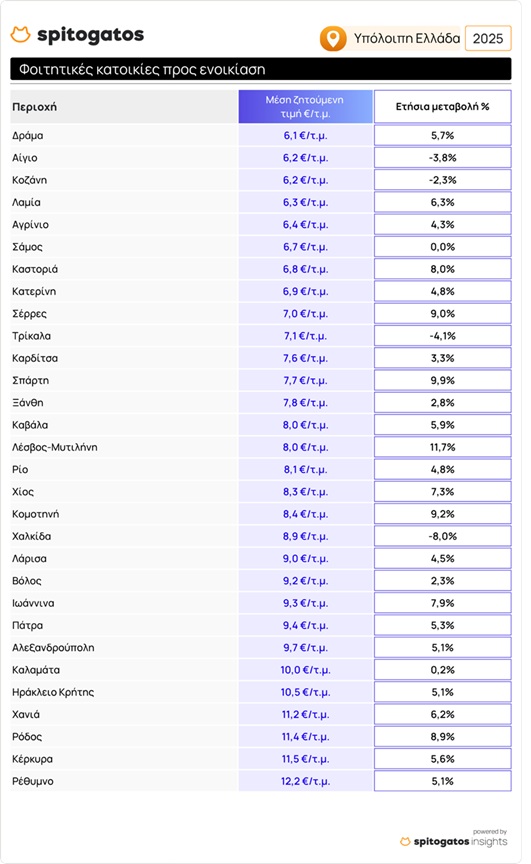 spitogatos

Υπόλοιπη Ελλάδα 2025

Φοιτητικές κατοικίες προς ενοικίαση

| Περιοχή | Μέση ζητούμενη τιμή €/τ.μ. | Ετήσια μεταβολή % |
|---|---|---|
| Δράμα | 6,1 €/τ.μ. | 5,7% |
| Αίγιο | 6,2 €/τ.μ. | -3,8% |
| Κοζάνη | 6,2 €/τ.μ. | -2,3% |
| Λαμία | 6,3 €/τ.μ. | 6,3% |
| Αγρίνιο | 6,4 €/τ.μ. | 4,3% |
| Σάμος | 6,7 €/τ.μ. | 0,0% |
| Καστοριά | 6,8 €/τ.μ. | 8,0% |
| Κατερίνη | 6,9 €/τ.μ. | 4,8% |
| Σέρρες | 7,0 €/τ.μ. | 9,0% |
| Τρίκαλα | 7,1 €/τ.μ. | -4,1% |
| Καρδίτσα | 7,6 €/τ.μ. | 3,3% |
| Σπάρτη | 7,7 €/τ.μ. | 9,9% |
| Ξάνθη | 7,8 €/τ.μ. | 2,8% |
| Καβάλα | 8,0 €/τ.μ. | 5,9% |
| Λέσβος-Μυτιλήνη | 8,0 €/τ.μ. | 11,7% |
| Ρίο | 8,1 €/τ.μ. | 4,8% |
| Χίος | 8,3 €/τ.μ. | 7,3% |
| Κομοτηνή | 8,4 €/τ.μ. | 9,2% |
| Χαλκίδα | 8,9 €/τ.μ. | -8,0% |
| Λάρισα | 9,0 €/τ.μ. | 4,5% |
| Βόλος | 9,2 €/τ.μ. | 2,3% |
| Ιωάννινα | 9,3 €/τ.μ. | 7,9% |
| Πάτρα | 9,4 €/τ.μ. | 5,3% |
| Αλεξανδρούπολη | 9,7 €/τ.μ. | 5,1% |
| Καλαμάτα | 10,0 €/τ.μ. | 0,2% |
| Ηράκλειο Κρήτης | 10,5 €/τ.μ. | 5,1% |
| Χανιά | 11,2 €/τ.μ. | 6,2% |
| Ρόδος | 11,4 €/τ.μ. | 8,9% |
| Κέρκυρα | 11,5 €/τ.μ. | 5,6% |
| Ρέθυμνο | 12,2 €/τ.μ. | 5,1% |

powered by
spitogatos insights